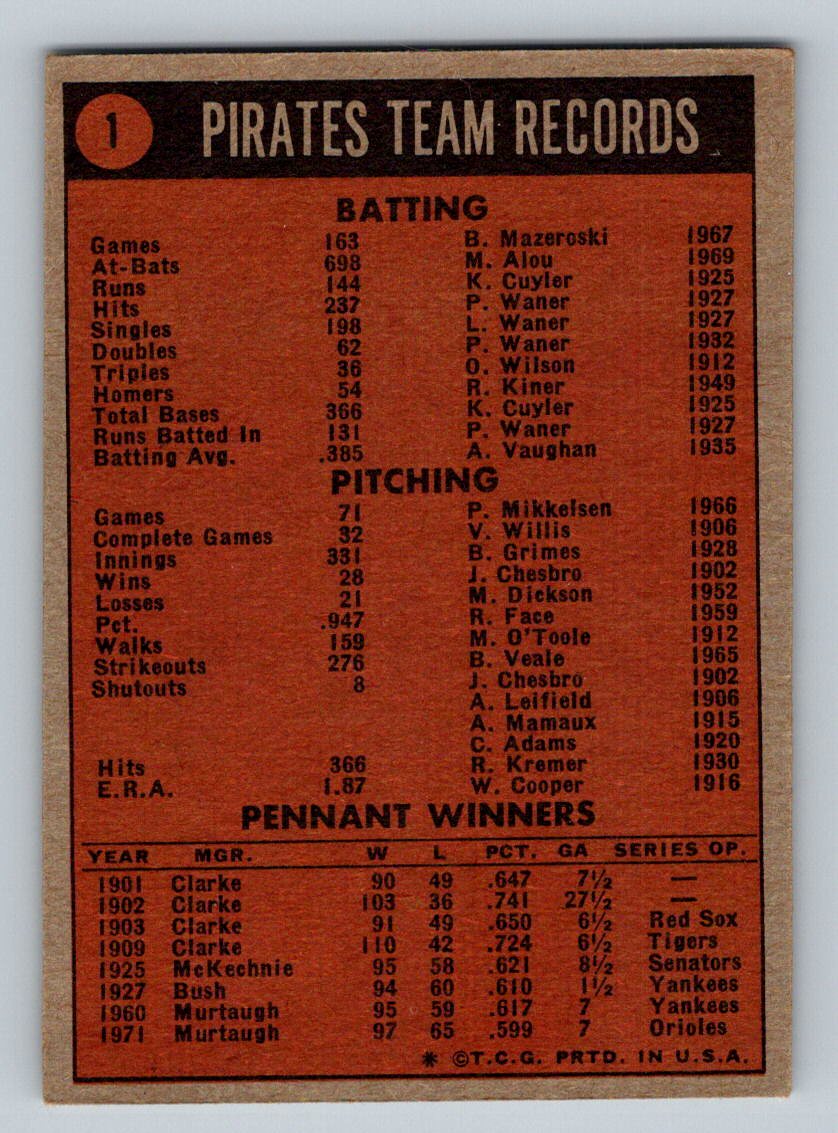 1 PIRATES TEAM RECORDS

BATTING

Games 163 B. Mazeroski 1967
At-Bats 698 M. Alou 1969
Runs 144 K. Cuyler 1925
Hits 237 P. Waner 1927
Singles 198 L. Waner 1927
Doubles 62 P. Waner 1932
Triples 36 O. Wilson 1912
Homers 54 R. Kiner 1949
Total Bases 366 K. Cuyler 1925
Runs Batted In 131 P. Waner 1927
Batting Avg. .385 A. Vaughan 1935

PITCHING

Games 71 P. Mikkelsen 1966
Complete Games 32 V. Willis 1906
Innings 331 B. Grimes 1928
Wins 28 J. Chesbro 1902
Losses 21 M. Dickson 1952
Pct. .947 R. Face 1959
Walks 159 M. O'Toole 1912
Strikeouts 276 B. Veale 1965
Shutouts 8 J. Chesbro 1902
A. Leifield 1906
A. Mamaux 1915
C. Adams 1920
Hits 366 R. Kremer 1930
E.R.A. 1.87 W. Cooper 1916

PENNANT WINNERS

| YEAR | MGR. | W | L | PCT. | GA | SERIES OP. |
|---|---|---|---|---|---|---|
| 1901 | Clarke | 90 | 49 | .647 | 7½ | — |
| 1902 | Clarke | 103 | 36 | .741 | 27½ | — |
| 1903 | Clarke | 91 | 49 | .650 | 6½ | Red Sox |
| 1909 | Clarke | 110 | 42 | .724 | 6½ | Tigers |
| 1925 | McKechnie | 95 | 58 | .621 | 8½ | Senators |
| 1927 | Bush | 94 | 60 | .610 | 1½ | Yankees |
| 1960 | Murtaugh | 95 | 59 | .617 | 7 | Yankees |
| 1971 | Murtaugh | 97 | 65 | .599 | 7 | Orioles |

* ©T.C.G. PRTD. IN U.S.A.